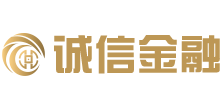 诚信金融